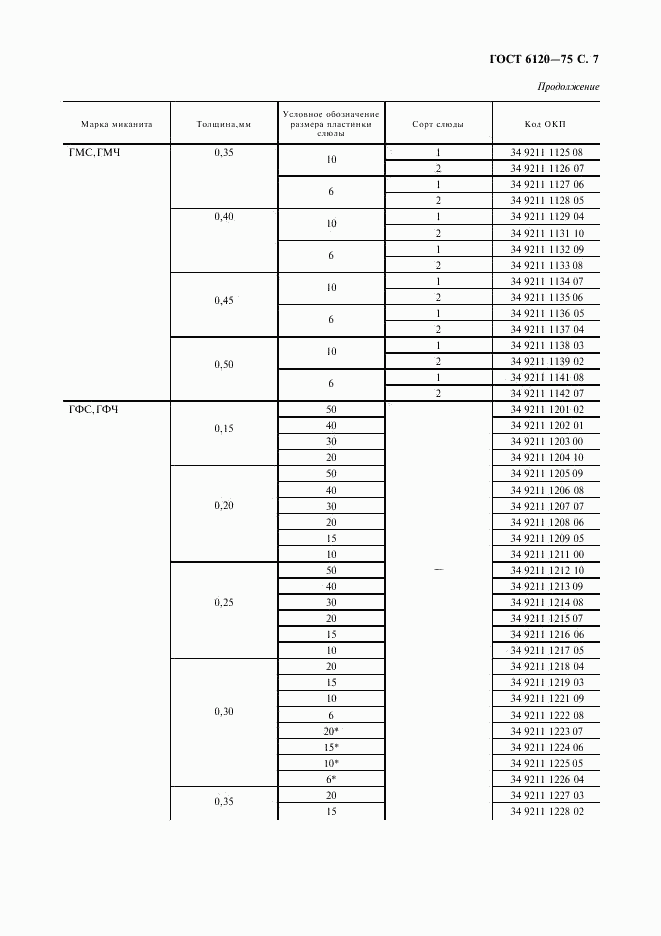 ГОСТ 6120—75 С. 7

Продолжение

| Марка миканита | Толщина, мм | Условное обозначение размера пластинки слюды | Сорт слюды | Код ОКП |
|---|---|---|---|---|
| ГМС, ГМЧ | 0,35 | 10 | 1 | 34 9211 1125 08 |
| | | | 2 | 34 9211 1126 07 |
| | | 6 | 1 | 34 9211 1127 06 |
| | | | 2 | 34 9211 1128 05 |
| | 0,40 | 10 | 1 | 34 9211 1129 04 |
| | | | 2 | 34 9211 1131 10 |
| | | 6 | 1 | 34 9211 1132 09 |
| | | | 2 | 34 9211 1133 08 |
| | 0,45 | 10 | 1 | 34 9211 1134 07 |
| | | | 2 | 34 9211 1135 06 |
| | | 6 | 1 | 34 9211 1136 05 |
| | | | 2 | 34 9211 1137 04 |
| | 0,50 | 10 | 1 | 34 9211 1138 03 |
| | | | 2 | 34 9211 1139 02 |
| | | 6 | 1 | 34 9211 1141 08 |
| | | | 2 | 34 9211 1142 07 |
| ГФС, ГФЧ | 0,15 | 50 | — | 34 9211 1201 02 |
| | | 40 | | 34 9211 1202 01 |
| | | 30 | | 34 9211 1203 00 |
| | | 20 | | 34 9211 1204 10 |
| | 0,20 | 50 | | 34 9211 1205 09 |
| | | 40 | | 34 9211 1206 08 |
| | | 30 | | 34 9211 1207 07 |
| | | 20 | | 34 9211 1208 06 |
| | | 15 | | 34 9211 1209 05 |
| | | 10 | | 34 9211 1211 00 |
| | 0,25 | 50 | | 34 9211 1212 10 |
| | | 40 | | 34 9211 1213 09 |
| | | 30 | | 34 9211 1214 08 |
| | | 20 | | 34 9211 1215 07 |
| | | 15 | | 34 9211 1216 06 |
| | | 10 | | 34 9211 1217 05 |
| | 0,30 | 20 | | 34 9211 1218 04 |
| | | 15 | | 34 9211 1219 03 |
| | | 10 | | 34 9211 1221 09 |
| | | 6 | | 34 9211 1222 08 |
| | | 20* | | 34 9211 1223 07 |
| | | 15* | | 34 9211 1224 06 |
| | | 10* | | 34 9211 1225 05 |
| | | 6* | | 34 9211 1226 04 |
| | 0,35 | 20 | | 34 9211 1227 03 |
| | | 15 | | 34 9211 1228 02 |